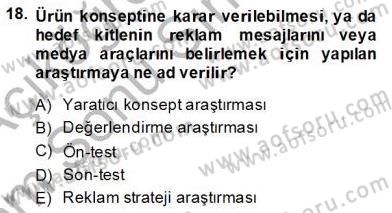 18. Ürün konseptine karar verilebilmesi, ya da hedef kitlenin reklam mesajlarını veya medya araçlarını belirlemek için yapılan araştırmaya ne ad verilir?

A) Yaratıcı konsept araştırması
B) Değerlendirme araştırması
C) Ön-test
D) Son-test
E) Reklam strateji araştırması

www.aofsoru.com